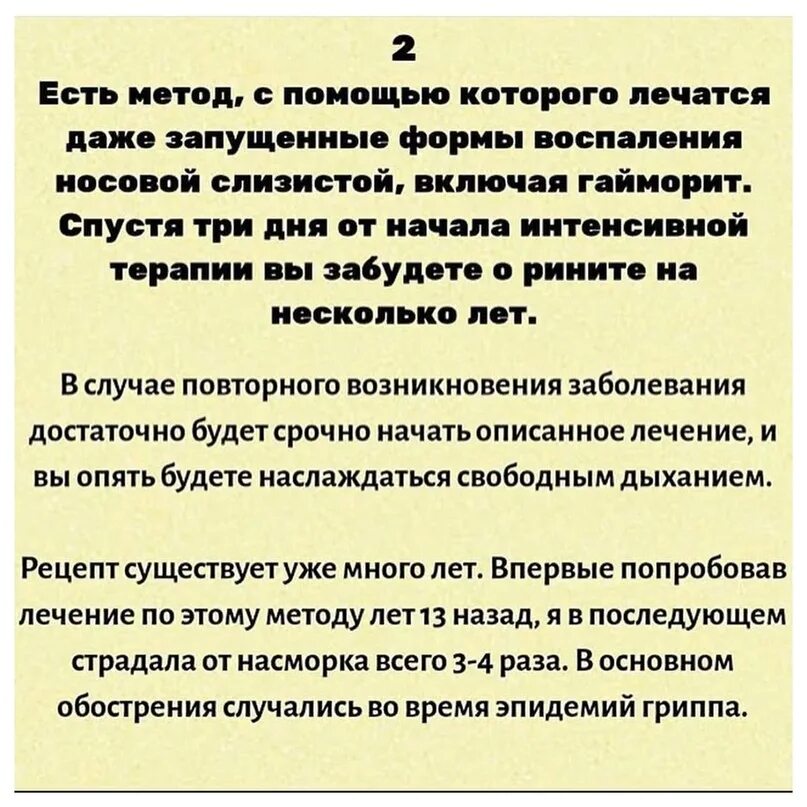 2

Есть метод, с помощью которого лечатся даже запущенные формы воспаления носовой слизистой, включая гайморит. Спустя три дня от начала интенсивной терапии вы забудете о рините на несколько лет.

В случае повторного возникновения заболевания достаточно будет срочно начать описанное лечение, и вы опять будете наслаждаться свободным дыханием.

Рецепт существует уже много лет. Впервые попробовав лечение по этому методу лет 13 назад, я в последующем страдала от насморка всего 3-4 раза. В основном обострения случались во время эпидемий гриппа.